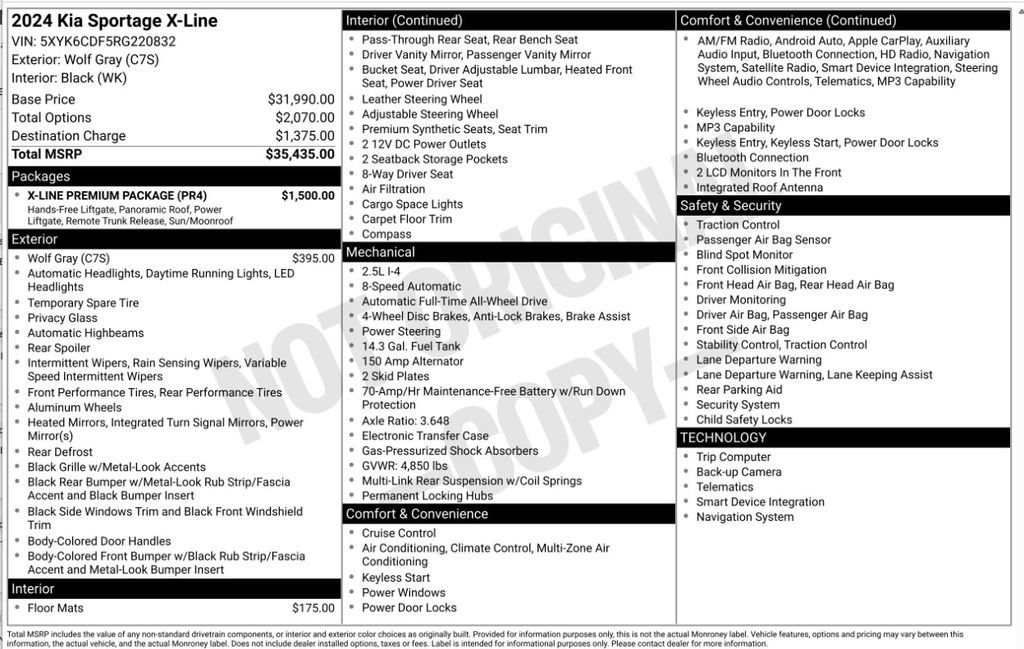 2024 Kia Sportage X-Line
VIN: 5XYK6CDF5RG220832
Exterior: Wolf Gray (C7S)
Interior: Black (WK)

| | |
|---|---|
| Base Price | $31,990.00 |
| Total Options | $2,070.00 |
| Destination Charge | $1,375.00 |
| Total MSRP | $35,435.00 |

Packages
X-LINE PREMIUM PACKAGE (PR4) $1,500.00
Hands-Free Liftgate, Panoramic Roof, Power Liftgate, Remote Trunk Release, Sun/Moonroof

Exterior
Wolf Gray (C7S) $395.00
Automatic Headlights, Daytime Running Lights, LED Headlights
Temporary Spare Tire
Privacy Glass
Automatic Highbeams
Rear Spoiler
Intermittent Wipers, Rain Sensing Wipers, Variable Speed Intermittent Wipers
Front Performance Tires, Rear Performance Tires
Aluminum Wheels
Heated Mirrors, Integrated Turn Signal Mirrors, Power Mirror(s)
Rear Defrost
Black Grille w/Metal-Look Accents
Black Rear Bumper w/Metal-Look Rub Strip/Fascia Accent and Black Bumper Insert
Black Side Windows Trim and Black Front Windshield Trim
Body-Colored Door Handles
Body-Colored Front Bumper w/Black Rub Strip/Fascia Accent and Metal-Look Bumper Insert

Interior
Floor Mats $175.00

Interior (Continued)
Pass-Through Rear Seat, Rear Bench Seat
Driver Vanity Mirror, Passenger Vanity Mirror
Bucket Seat, Driver Adjustable Lumbar, Heated Front Seat, Power Driver Seat
Leather Steering Wheel
Adjustable Steering Wheel
Premium Synthetic Seats, Seat Trim
2 12V DC Power Outlets
2 Seatback Storage Pockets
8-Way Driver Seat
Air Filtration
Cargo Space Lights
Carpet Floor Trim
Compass

Mechanical
2.5L I-4
8-Speed Automatic
Automatic Full-Time All-Wheel Drive
4-Wheel Disc Brakes, Anti-Lock Brakes, Brake Assist
Power Steering
14.3 Gal. Fuel Tank
150 Amp Alternator
2 Skid Plates
70-Amp/Hr Maintenance-Free Battery w/Run Down Protection
Axle Ratio: 3.648
Electronic Transfer Case
Gas-Pressurized Shock Absorbers
GVWR: 4,850 lbs
Multi-Link Rear Suspension w/Coil Springs
Permanent Locking Hubs

Comfort & Convenience
Cruise Control
Air Conditioning, Climate Control, Multi-Zone Air Conditioning
Keyless Start
Power Windows
Power Door Locks

Comfort & Convenience (Continued)
AM/FM Radio, Android Auto, Apple CarPlay, Auxiliary Audio Input, Bluetooth Connection, HD Radio, Navigation System, Satellite Radio, Smart Device Integration, Steering Wheel Audio Controls, Telematics, MP3 Capability
Keyless Entry, Power Door Locks
MP3 Capability
Keyless Entry, Keyless Start, Power Door Locks
Bluetooth Connection
2 LCD Monitors In The Front
Integrated Roof Antenna

Safety & Security
Traction Control
Passenger Air Bag Sensor
Blind Spot Monitor
Front Collision Mitigation
Front Head Air Bag, Rear Head Air Bag
Driver Monitoring
Driver Air Bag, Passenger Air Bag
Front Side Air Bag
Stability Control, Traction Control
Lane Departure Warning
Lane Departure Warning, Lane Keeping Assist
Rear Parking Aid
Security System
Child Safety Locks

TECHNOLOGY
Trip Computer
Back-up Camera
Telematics
Smart Device Integration
Navigation System

NOT ORIGINAL COPY

Total MSRP includes the value of any non-standard drivetrain components, or interior and exterior color choices as originally built. Provided for information purposes only, this is not the actual Monroney label. Vehicle features, options and pricing may vary between this information, the actual vehicle, and the actual Monroney label. Does not include dealer installed options, taxes or fees. Label is intended for informational purposes only. Please contact dealer for more information.